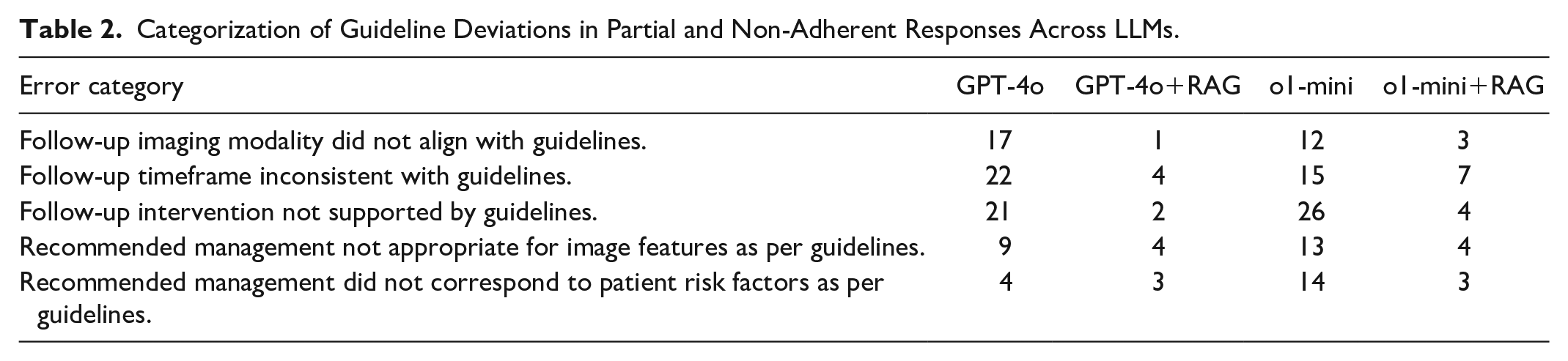 Table 2. Categorization of Guideline Deviations in Partial and Non-Adherent Responses Across LLMs.

| Error category | GPT-4o | GPT-4o+RAG | o1-mini | o1-mini+RAG |
|---|---|---|---|---|
| Follow-up imaging modality did not align with guidelines. | 17 | 1 | 12 | 3 |
| Follow-up timeframe inconsistent with guidelines. | 22 | 4 | 15 | 7 |
| Follow-up intervention not supported by guidelines. | 21 | 2 | 26 | 4 |
| Recommended management not appropriate for image features as per guidelines. | 9 | 4 | 13 | 4 |
| Recommended management did not correspond to patient risk factors as per guidelines. | 4 | 3 | 14 | 3 |